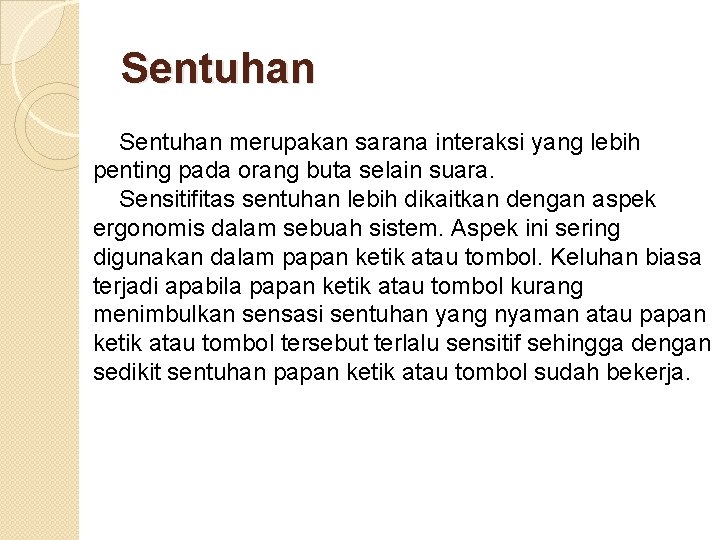 Sentuhan

Sentuhan merupakan sarana interaksi yang lebih penting pada orang buta selain suara.

Sensitifitas sentuhan lebih dikaitkan dengan aspek ergonomis dalam sebuah sistem. Aspek ini sering digunakan dalam papan ketik atau tombol. Keluhan biasa terjadi apabila papan ketik atau tombol kurang menimbulkan sensasi sentuhan yang nyaman atau papan ketik atau tombol tersebut terlalu sensitif sehingga dengan sedikit sentuhan papan ketik atau tombol sudah bekerja.